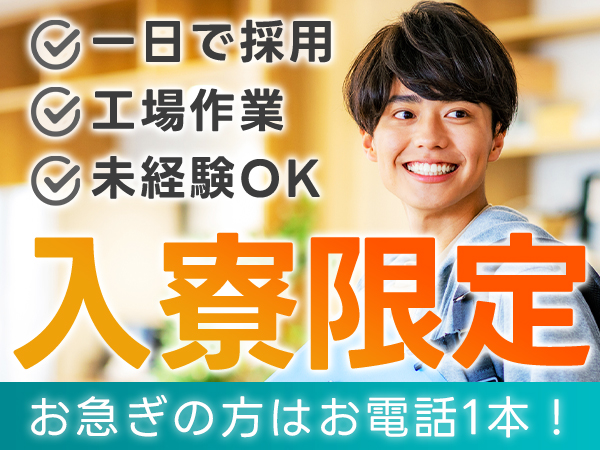 一日で採用
工場作業
未経験OK

入寮限定

お急ぎの方はお電話1本！